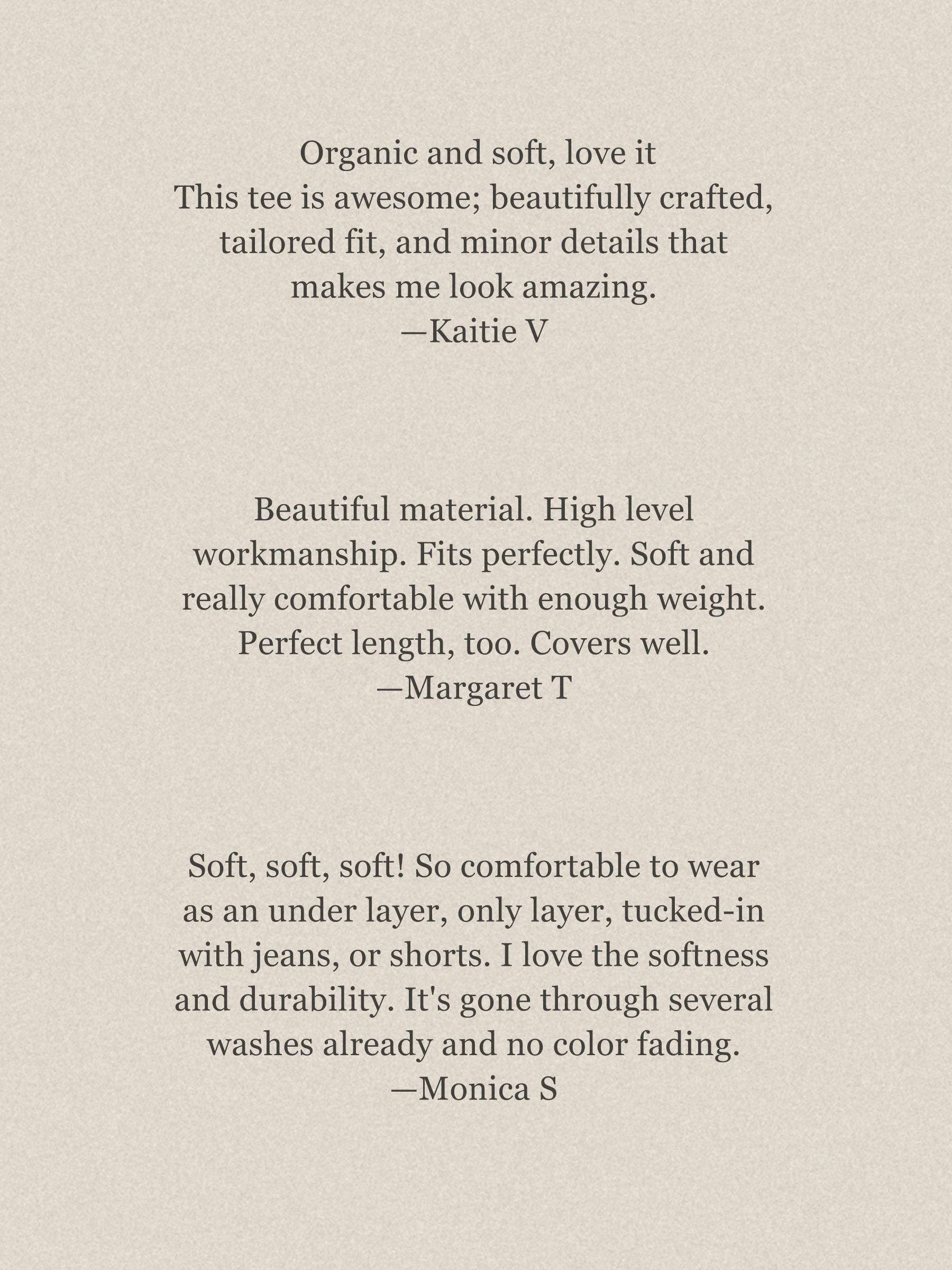 Organic and soft, love it
This tee is awesome; beautifully crafted, tailored fit, and minor details that makes me look amazing.
—Kaitie V

Beautiful material. High level workmanship. Fits perfectly. Soft and really comfortable with enough weight. Perfect length, too. Covers well.
—Margaret T

Soft, soft, soft! So comfortable to wear as an under layer, only layer, tucked-in with jeans, or shorts. I love the softness and durability. It's gone through several washes already and no color fading.
—Monica S